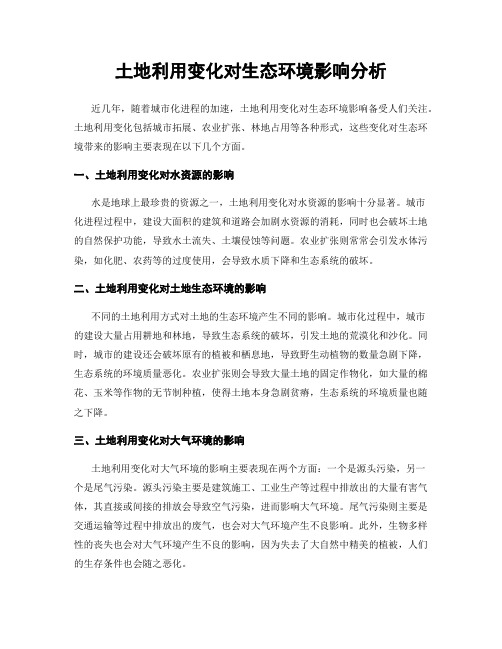 土地利用变化对生态环境影响分析

近几年，随着城市化进程的加速，土地利用变化对生态环境影响备受人们关注。土地利用变化包括城市拓展、农业扩张、林地占用等各种形式，这些变化对生态环境带来的影响主要表现在以下几个方面。

一、土地利用变化对水资源的影响

水是地球上最珍贵的资源之一，土地利用变化对水资源的影响十分显著。城市化进程过程中，建设大面积的建筑和道路会加剧水资源的消耗，同时也会破坏土地的自然保护功能，导致水土流失、土壤侵蚀等问题。农业扩张则常常会引发水体污染，如化肥、农药等的过度使用，会导致水质下降和生态系统的破坏。

二、土地利用变化对土地生态环境的影响

不同的土地利用方式对土地的生态环境产生不同的影响。城市化过程中，城市的建设大量占用耕地和林地，导致生态系统的破坏，引发土地的荒漠化和沙化。同时，城市的建设还会破坏原有的植被和栖息地，导致野生动植物的数量急剧下降，生态系统的环境质量恶化。农业扩张则会导致大量土地的固定作物化，如大量的棉花、玉米等作物的无节制种植，使得土地本身急剧贫瘠，生态系统的环境质量也随之下降。

三、土地利用变化对大气环境的影响

土地利用变化对大气环境的影响主要表现在两个方面：一个是源头污染，另一个是尾气污染。源头污染主要是建筑施工、工业生产等过程中排放出的大量有害气体，其直接或间接的排放会导致空气污染，进而影响大气环境。尾气污染则主要是交通运输等过程中排放出的废气，也会对大气环境产生不良影响。此外，生物多样性的丧失也会对大气环境产生不良的影响，因为失去了大自然中精美的植被，人们的生存条件也会随之恶化。